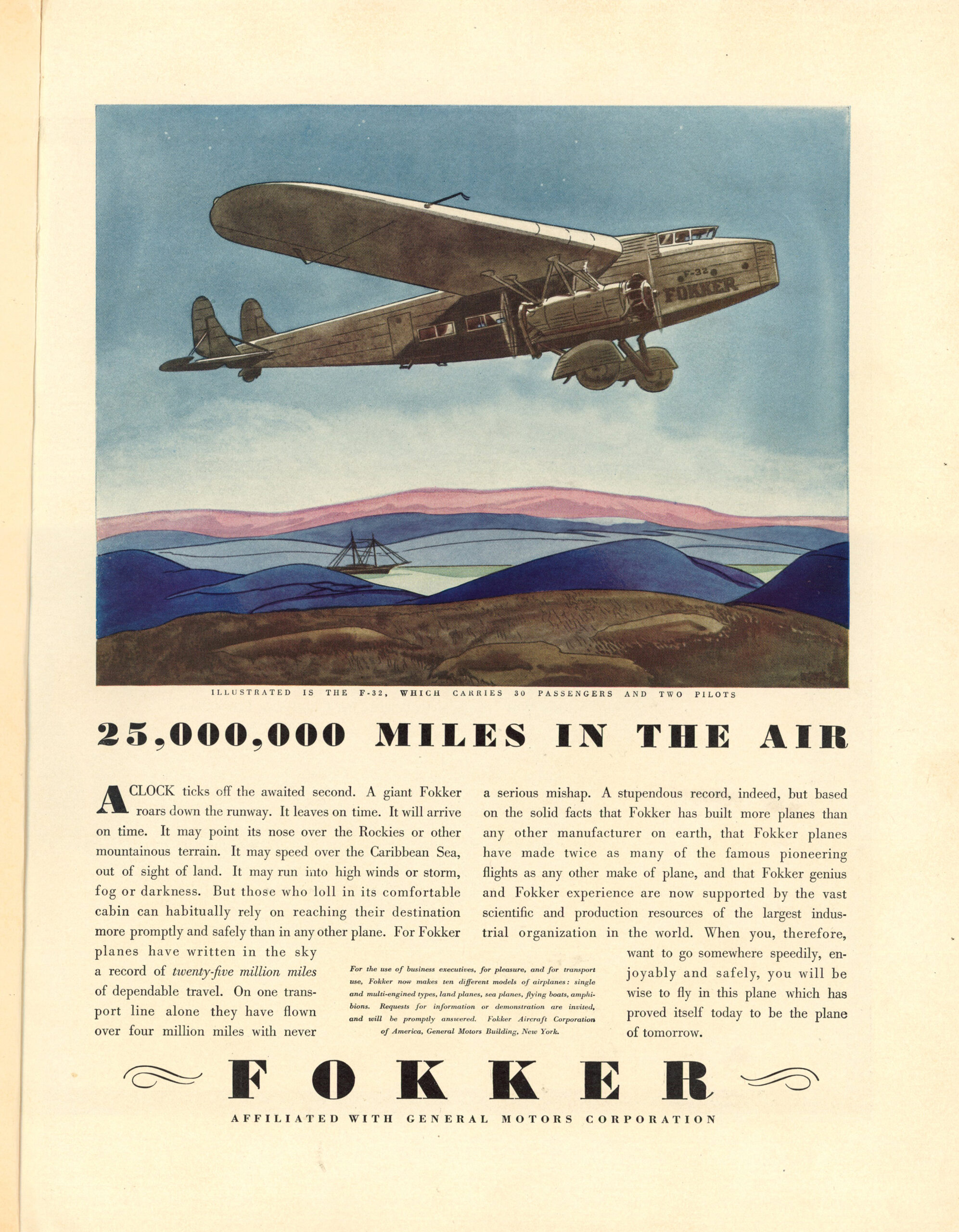 F-32

FOKKER

ILLUSTRATED IS THE F-32, WHICH CARRIES 30 PASSENGERS AND TWO PILOTS

25,000,000 MILES IN THE AIR

A CLOCK ticks off the awaited second. A giant Fokker roars down the runway. It leaves on time. It will arrive on time. It may point its nose over the Rockies or other mountainous terrain. It may speed over the Caribbean Sea, out of sight of land. It may run into high winds or storm, fog or darkness. But those who loll in its comfortable cabin can habitually rely on reaching their destination more promptly and safely than in any other plane. For Fokker planes have written in the sky a record of twenty-five million miles of dependable travel. On one transport line alone they have flown over four million miles with never a serious mishap. A stupendous record, indeed, but based on the solid facts that Fokker has built more planes than any other manufacturer on earth, that Fokker planes have made twice as many of the famous pioneering flights as any other make of plane, and that Fokker genius and Fokker experience are now supported by the vast scientific and production resources of the largest industrial organization in the world. When you, therefore, want to go somewhere speedily, enjoyably and safely, you will be wise to fly in this plane which has proved itself today to be the plane of tomorrow.

For the use of business executives, for pleasure, and for transport use, Fokker now makes ten different models of airplanes: single and multi-engined types, land planes, sea planes, flying boats, amphibions. Requests for information or demonstration are invited, and will be promptly answered. Fokker Aircraft Corporation of America, General Motors Building, New York.

FOKKER

AFFILIATED WITH GENERAL MOTORS CORPORATION